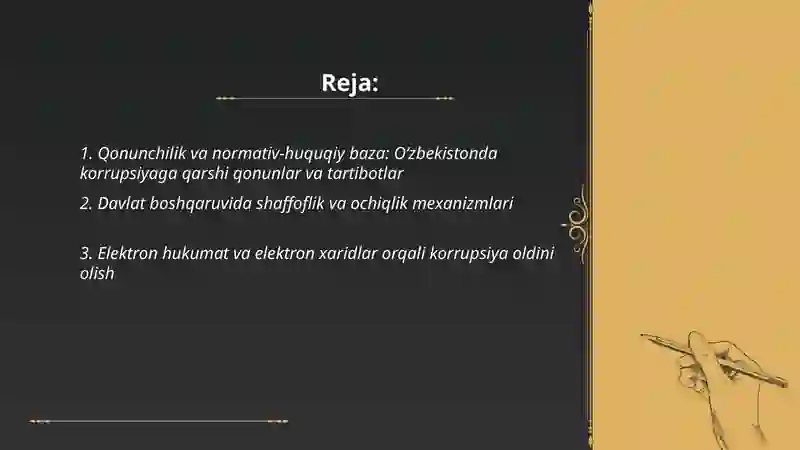 Reja:

1. Qonunchilik va normativ-huquqiy baza: O'zbekistonda korrupsiyaga qarshi qonunlar va tartibotlar

2. Davlat boshqaruvida shaffoflik va ochiqlik mexanizmlari

3. Elektron hukumat va elektron xaridlar orqali korrupsiya oldini olish